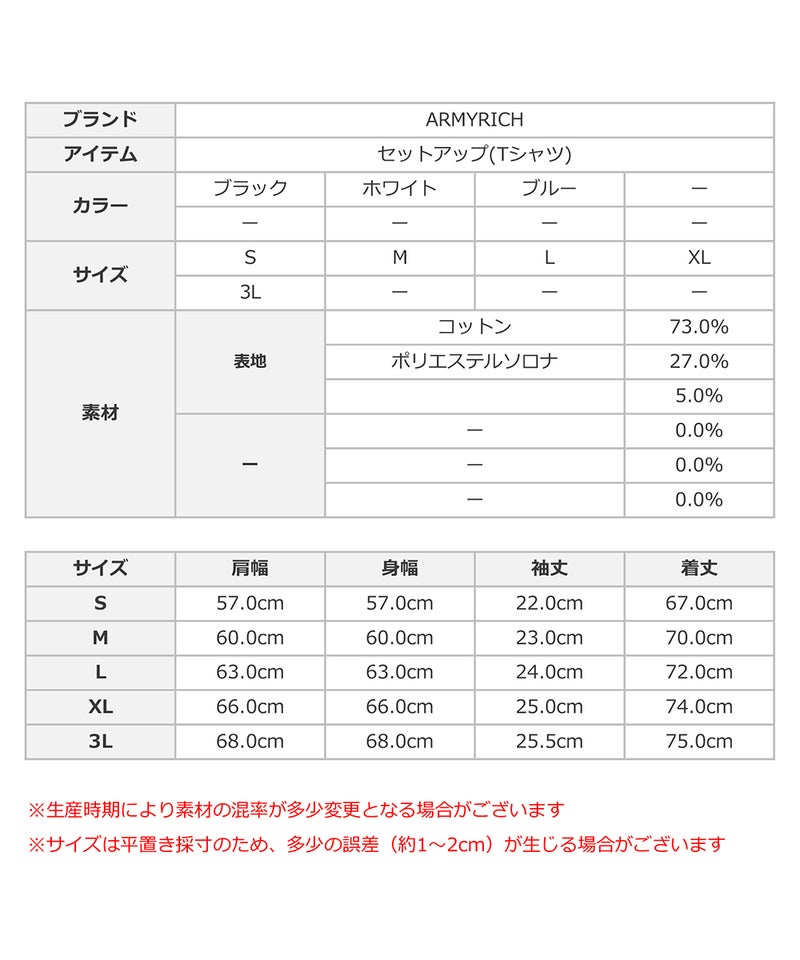 | ブランド | ARMYRICH | | | |
|---|---|---|---|---|
| アイテム | セットアップ(Tシャツ) | | | |
| カラー | ブラック | ホワイト | ブルー | ー |
| | ー | ー | ー | ー |
| サイズ | S | M | L | XL |
| | 3L | ー | ー | ー |
| 素材 | 表地 | コットン | | 73.0% |
| | | ポリエステルソロナ | | 27.0% |
| | | | | 5.0% |
| | ー | ー | | 0.0% |
| | | ー | | 0.0% |
| | | ー | | 0.0% |

| サイズ | 肩幅 | 身幅 | 袖丈 | 着丈 |
|---|---|---|---|---|
| S | 57.0cm | 57.0cm | 22.0cm | 67.0cm |
| M | 60.0cm | 60.0cm | 23.0cm | 70.0cm |
| L | 63.0cm | 63.0cm | 24.0cm | 72.0cm |
| XL | 66.0cm | 66.0cm | 25.0cm | 74.0cm |
| 3L | 68.0cm | 68.0cm | 25.5cm | 75.0cm |

※生産時期により素材の混率が多少変更となる場合がございます
※サイズは平置き採寸のため、多少の誤差（約1～2cm）が生じる場合がございます